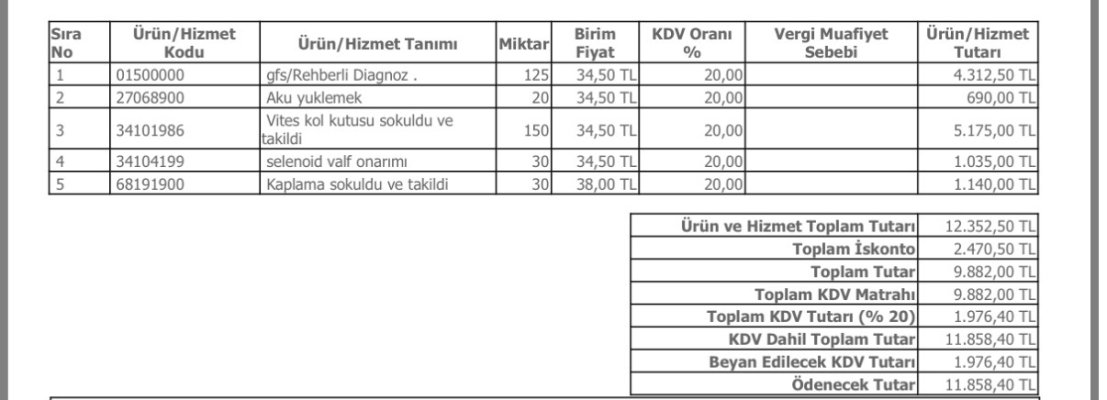 | Sıra No | Ürün/Hizmet Kodu | Ürün/Hizmet Tanımı | Miktar | Birim Fiyat | KDV Oranı % | Vergi Muafiyet Sebebi | Ürün/Hizmet Tutarı |
|---|---|---|---|---|---|---|---|
| 1 | 01500000 | gfs/Rehberli Diagnoz . | 125 | 34,50 TL | 20,00 | | 4.312,50 TL |
| 2 | 27068900 | Aku yuklemek | 20 | 34,50 TL | 20,00 | | 690,00 TL |
| 3 | 34101986 | Vites kol kutusu sokuldu ve takildi | 150 | 34,50 TL | 20,00 | | 5.175,00 TL |
| 4 | 34104199 | selenoid valf onarımı | 30 | 34,50 TL | 20,00 | | 1.035,00 TL |
| 5 | 68191900 | Kaplama sokuldu ve takildi | 30 | 38,00 TL | 20,00 | | 1.140,00 TL |

| | |
|---|---|
| Ürün ve Hizmet Toplam Tutarı | 12.352,50 TL |
| Toplam İskonto | 2.470,50 TL |
| Toplam Tutar | 9.882,00 TL |
| Toplam KDV Matrahı | 9.882,00 TL |
| Toplam KDV Tutarı (% 20) | 1.976,40 TL |
| KDV Dahil Toplam Tutar | 11.858,40 TL |
| Beyan Edilecek KDV Tutarı | 1.976,40 TL |
| Ödenecek Tutar | 11.858,40 TL |